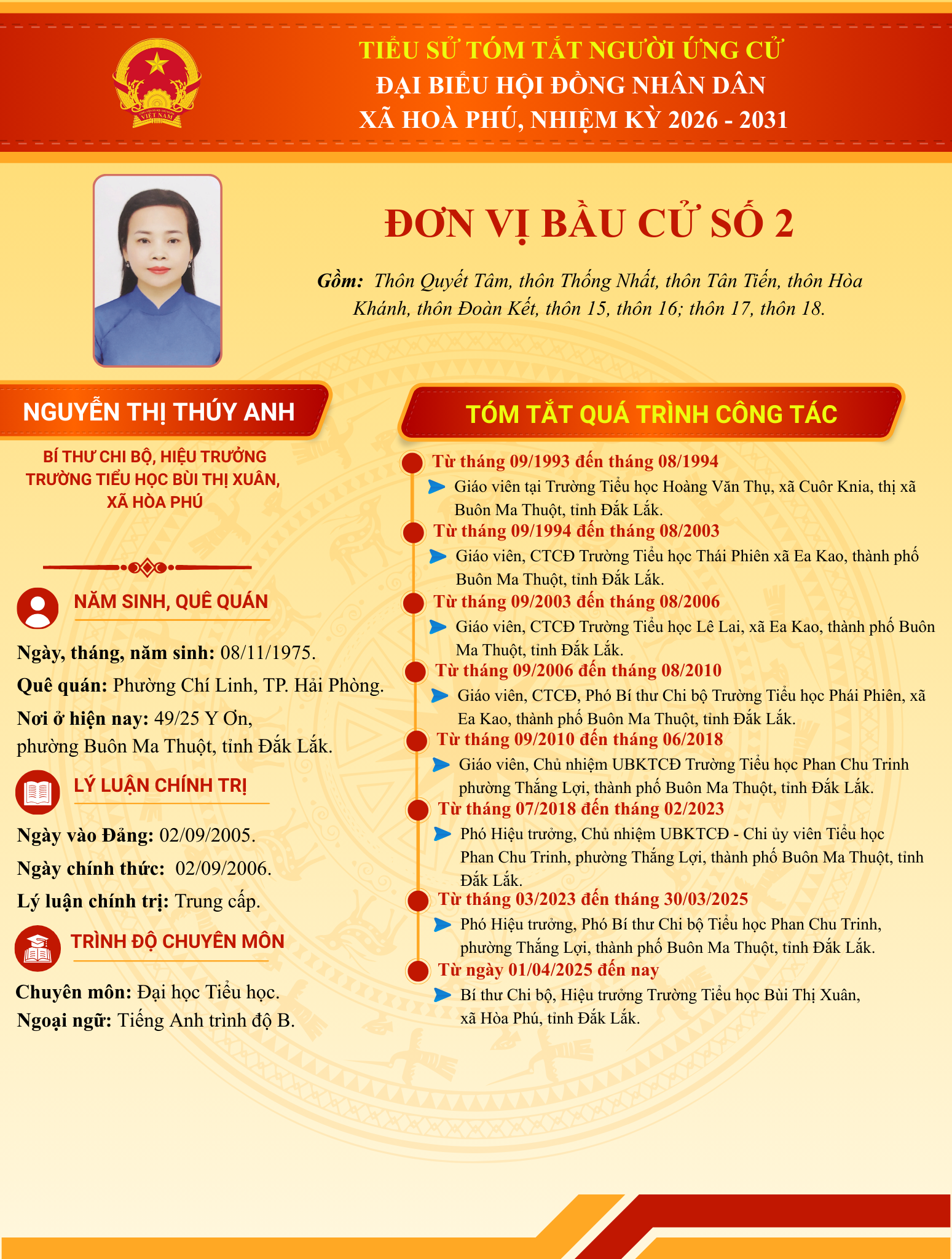 TIỂU SỬ TÓM TẮT NGƯỜI ỨNG CỬ
ĐẠI BIỂU HỘI ĐỒNG NHÂN DÂN
XÃ HOÀ PHÚ, NHIỆM KỲ 2026 - 2031

ĐƠN VỊ BẦU CỬ SỐ 2

Gồm: Thôn Quyết Tâm, thôn Thống Nhất, thôn Tân Tiến, thôn Hòa Khánh, thôn Đoàn Kết, thôn 15, thôn 16; thôn 17, thôn 18.

NGUYỄN THỊ THÚY ANH

BÍ THƯ CHI BỘ, HIỆU TRƯỞNG
TRƯỜNG TIỂU HỌC BÙI THỊ XUÂN,
XÃ HÒA PHÚ

NĂM SINH, QUÊ QUÁN

Ngày, tháng, năm sinh: 08/11/1975.

Quê quán: Phường Chí Linh, TP. Hải Phòng.

Nơi ở hiện nay: 49/25 Y Ơn, phường Buôn Ma Thuột, tỉnh Đắk Lắk.

LÝ LUẬN CHÍNH TRỊ

Ngày vào Đảng: 02/09/2005.

Ngày chính thức: 02/09/2006.

Lý luận chính trị: Trung cấp.

TRÌNH ĐỘ CHUYÊN MÔN

Chuyên môn: Đại học Tiểu học.

Ngoại ngữ: Tiếng Anh trình độ B.

TÓM TẮT QUÁ TRÌNH CÔNG TÁC

Từ tháng 09/1993 đến tháng 08/1994
Giáo viên tại Trường Tiểu học Hoàng Văn Thụ, xã Cuôr Knia, thị xã Buôn Ma Thuột, tỉnh Đắk Lắk.

Từ tháng 09/1994 đến tháng 08/2003
Giáo viên, CTCĐ Trường Tiểu học Thái Phiên xã Ea Kao, thành phố Buôn Ma Thuột, tỉnh Đắk Lắk.

Từ tháng 09/2003 đến tháng 08/2006
Giáo viên, CTCĐ Trường Tiểu học Lê Lai, xã Ea Kao, thành phố Buôn Ma Thuột, tỉnh Đắk Lắk.

Từ tháng 09/2006 đến tháng 08/2010
Giáo viên, CTCĐ, Phó Bí thư Chi bộ Trường Tiểu học Phái Phiên, xã Ea Kao, thành phố Buôn Ma Thuột, tỉnh Đắk Lắk.

Từ tháng 09/2010 đến tháng 06/2018
Giáo viên, Chủ nhiệm UBKTCĐ Trường Tiểu học Phan Chu Trinh phường Thắng Lợi, thành phố Buôn Ma Thuột, tỉnh Đắk Lắk.

Từ tháng 07/2018 đến tháng 02/2023
Phó Hiệu trưởng, Chủ nhiệm UBKTCĐ - Chi ủy viên Tiểu học Phan Chu Trinh, phường Thắng Lợi, thành phố Buôn Ma Thuột, tỉnh Đắk Lắk.

Từ tháng 03/2023 đến tháng 30/03/2025
Phó Hiệu trưởng, Phó Bí thư Chi bộ Tiểu học Phan Chu Trinh, phường Thắng Lợi, thành phố Buôn Ma Thuột, tỉnh Đắk Lắk.

Từ ngày 01/04/2025 đến nay
Bí thư Chi bộ, Hiệu trưởng Trường Tiểu học Bùi Thị Xuân, xã Hòa Phú, tỉnh Đắk Lắk.